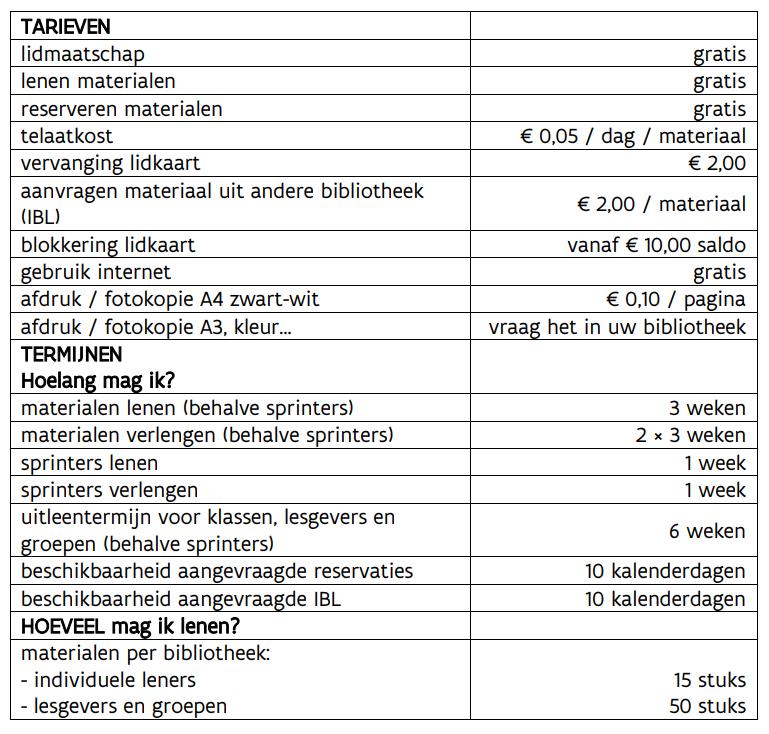 | TARIEVEN | |
|---|---|
| lidmaatschap | gratis |
| lenen materialen | gratis |
| reserveren materialen | gratis |
| telaatkost | € 0,05 / dag / materiaal |
| vervanging lidkaart | € 2,00 |
| aanvragen materiaal uit andere bibliotheek (IBL) | € 2,00 / materiaal |
| blokkering lidkaart | vanaf € 10,00 saldo |
| gebruik internet | gratis |
| afdruk / fotokopie A4 zwart-wit | € 0,10 / pagina |
| afdruk / fotokopie A3, kleur… | vraag het in uw bibliotheek |
| TERMIJNEN Hoelang mag ik? | |
| materialen lenen (behalve sprinters) | 3 weken |
| materialen verlengen (behalve sprinters) | 2 × 3 weken |
| sprinters lenen | 1 week |
| sprinters verlengen | 1 week |
| uitleentermijn voor klassen, lesgevers en groepen (behalve sprinters) | 6 weken |
| beschikbaarheid aangevraagde reservaties | 10 kalenderdagen |
| beschikbaarheid aangevraagde IBL | 10 kalenderdagen |
| HOEVEEL mag ik lenen? | |
| materialen per bibliotheek: - individuele leners - lesgevers en groepen | 15 stuks 50 stuks |